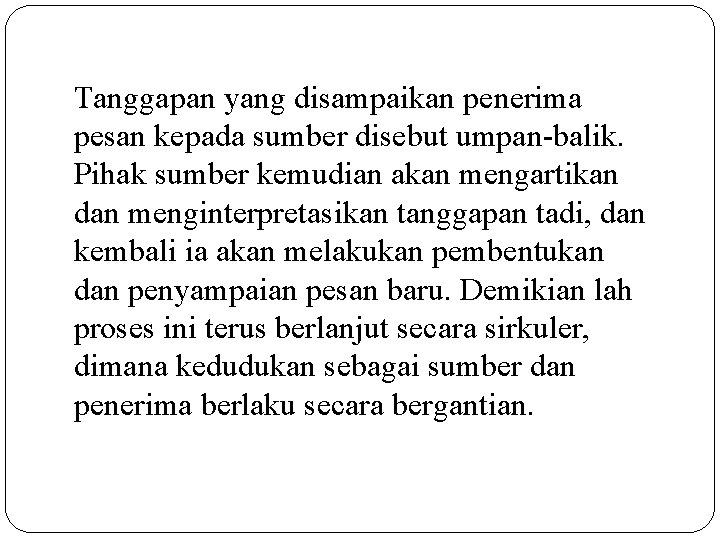 Tanggapan yang disampaikan penerima pesan kepada sumber disebut umpan-balik. Pihak sumber kemudian akan mengartikan dan menginterpretasikan tanggapan tadi, dan kembali ia akan melakukan pembentukan dan penyampaian pesan baru. Demikian lah proses ini terus berlanjut secara sirkuler, dimana kedudukan sebagai sumber dan penerima berlaku secara bergantian.